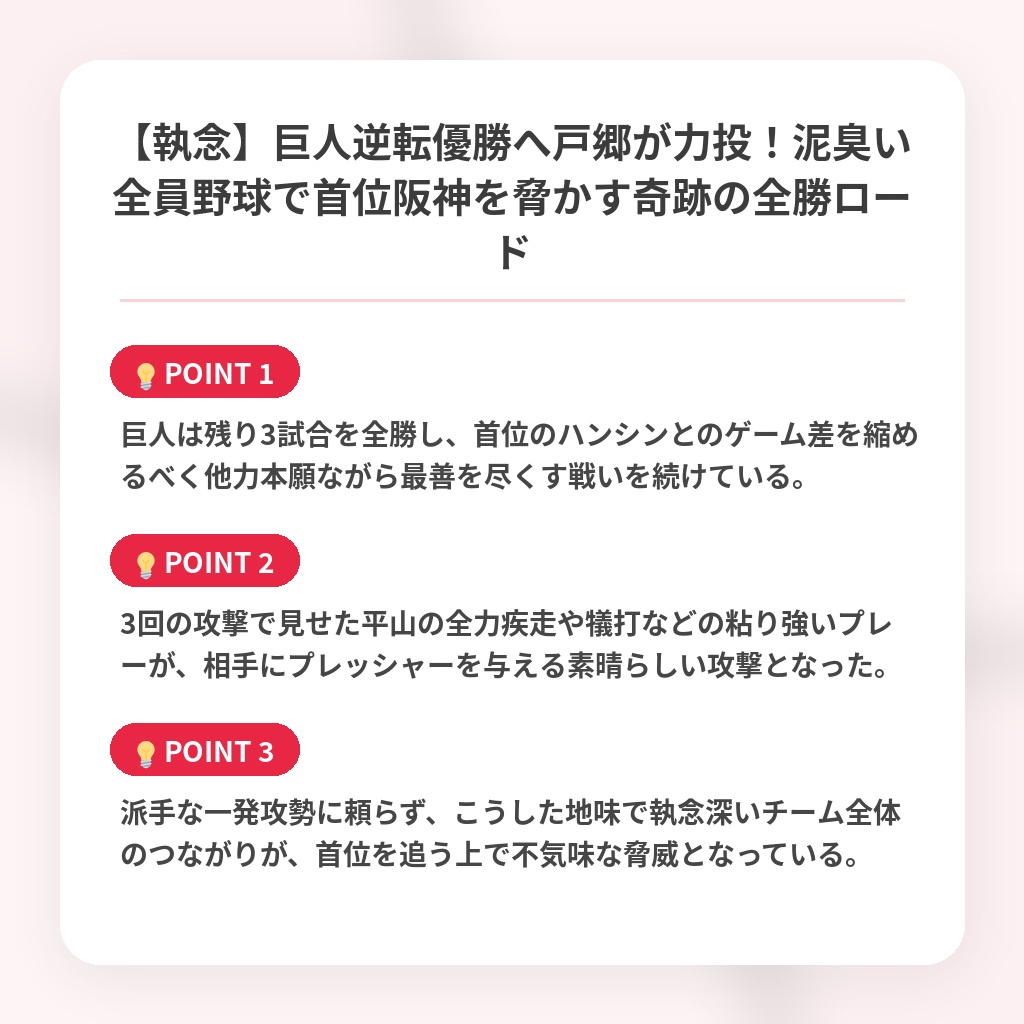 【執念】巨人逆転優勝へ戸郷が力投！泥臭い全員野球で首位阪神を脅かす奇跡の全勝ロード

POINT 1

巨人は残り3試合を全勝し、首位のハンシンとのゲーム差を縮めるべく他力本願ながら最善を尽くす戦いを続けている。

POINT 2

3回の攻撃で見せた平山の全力疾走や犠打などの粘り強いプレーが、相手にプレッシャーを与える素晴らしい攻撃となった。

POINT 3

派手な一発攻勢に頼らず、こうした地味で執念深いチーム全体のつながりが、首位を追う上で不気味な脅威となっている。